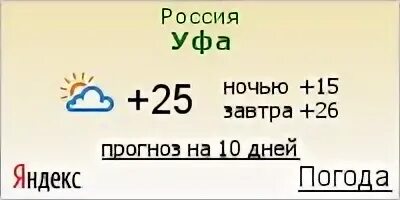 Россия
Уфа

+25

ночью +15
завтра +26

прогноз на 10 дней

Яндекс Погода